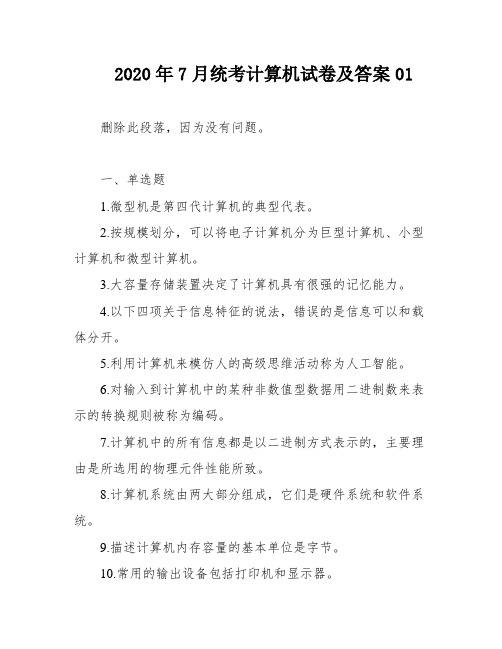 2020年7月统考计算机试卷及答案01

删除此段落，因为没有问题。

一、单选题

1.微型机是第四代计算机的典型代表。

2.按规模划分，可以将电子计算机分为巨型计算机、小型计算机和微型计算机。

3.大容量存储装置决定了计算机具有很强的记忆能力。

4.以下四项关于信息特征的说法，错误的是信息可以和载体分开。

5.利用计算机来模仿人的高级思维活动称为人工智能。

6.对输入到计算机中的某种非数值型数据用二进制数来表示的转换规则被称为编码。

7.计算机中的所有信息都是以二进制方式表示的，主要理由是所选用的物理元件性能所致。

8.计算机系统由两大部分组成，它们是硬件系统和软件系统。

9.描述计算机内存容量的基本单位是字节。

10.常用的输出设备包括打印机和显示器。